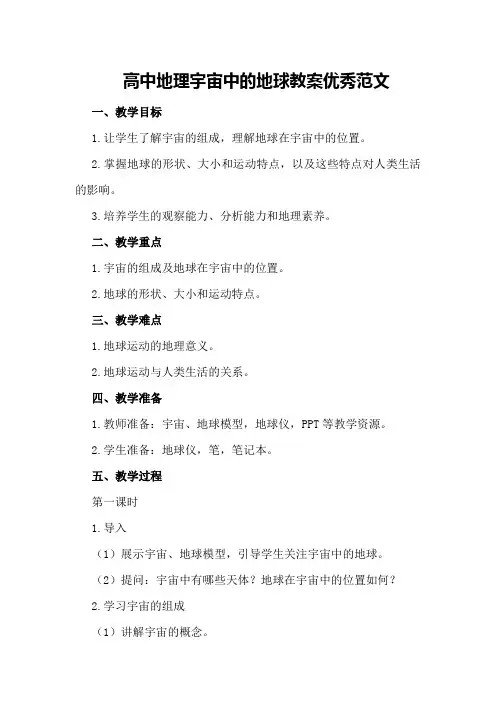 高中地理宇宙中的地球教案优秀范文

一、教学目标

1.让学生了解宇宙的组成，理解地球在宇宙中的位置。

2.掌握地球的形状、大小和运动特点，以及这些特点对人类生活的影响。

3.培养学生的观察能力、分析能力和地理素养。

二、教学重点

1.宇宙的组成及地球在宇宙中的位置。

2.地球的形状、大小和运动特点。

三、教学难点

1.地球运动的地理意义。

2.地球运动与人类生活的关系。

四、教学准备

1.教师准备：宇宙、地球模型，地球仪，PPT等教学资源。

2.学生准备：地球仪，笔，笔记本。

五、教学过程

第一课时

1.导入

（1）展示宇宙、地球模型，引导学生关注宇宙中的地球。

（2）提问：宇宙中有哪些天体？地球在宇宙中的位置如何？

2.学习宇宙的组成

（1）讲解宇宙的概念。